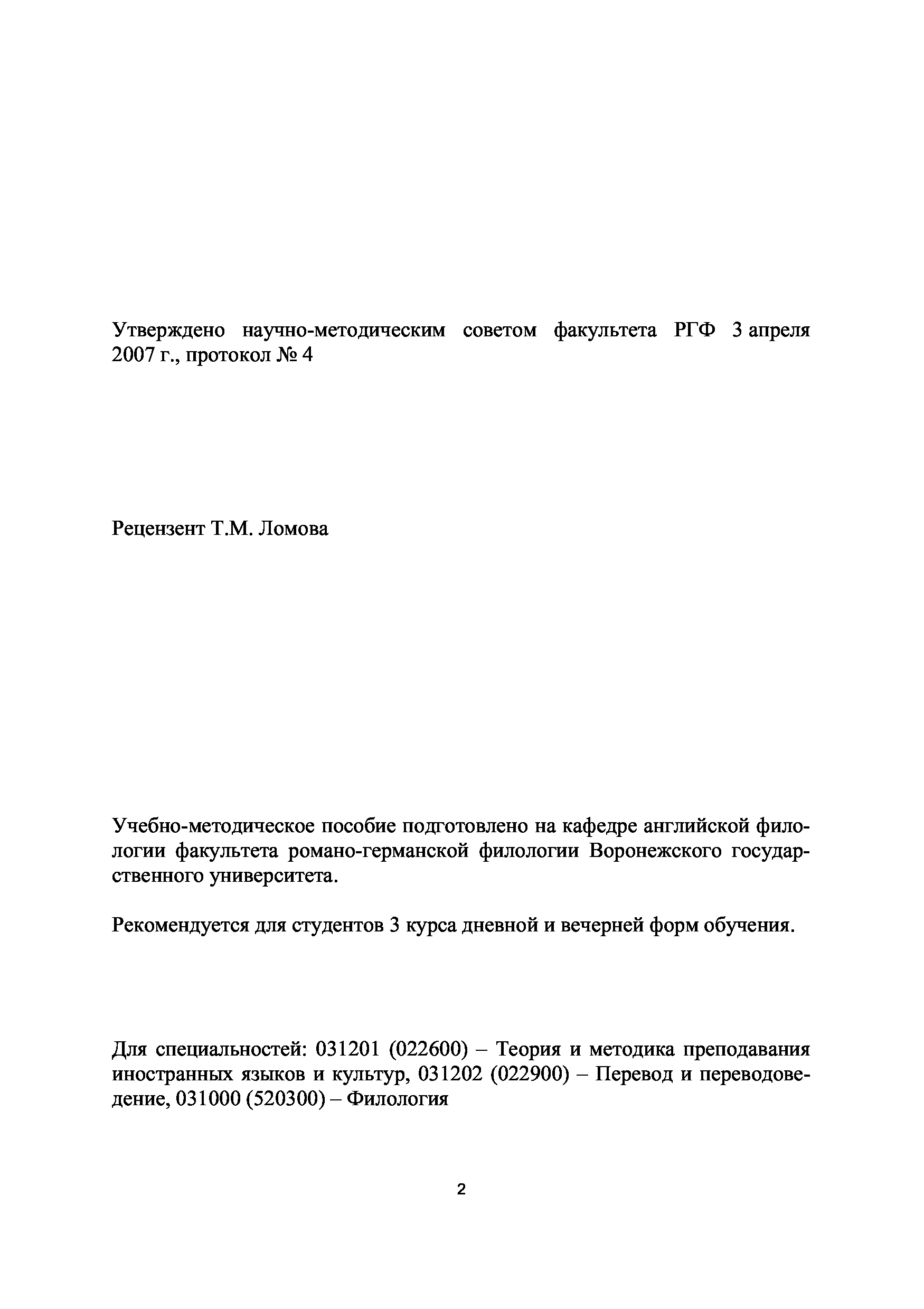 Утверждено научно-методическим советом факультета РГФ 3 апреля 2007 г., протокол № 4

Рецензент Т.М. Ломова

Учебно-методическое пособие подготовлено на кафедре английской филологии факультета романо-германской филологии Воронежского государственного университета.

Рекомендуется для студентов 3 курса дневной и вечерней форм обучения.

Для специальностей: 031201 (022600) – Теория и методика преподавания иностранных языков и культур, 031202 (022900) – Перевод и переводоведение, 031000 (520300) – Филология

2